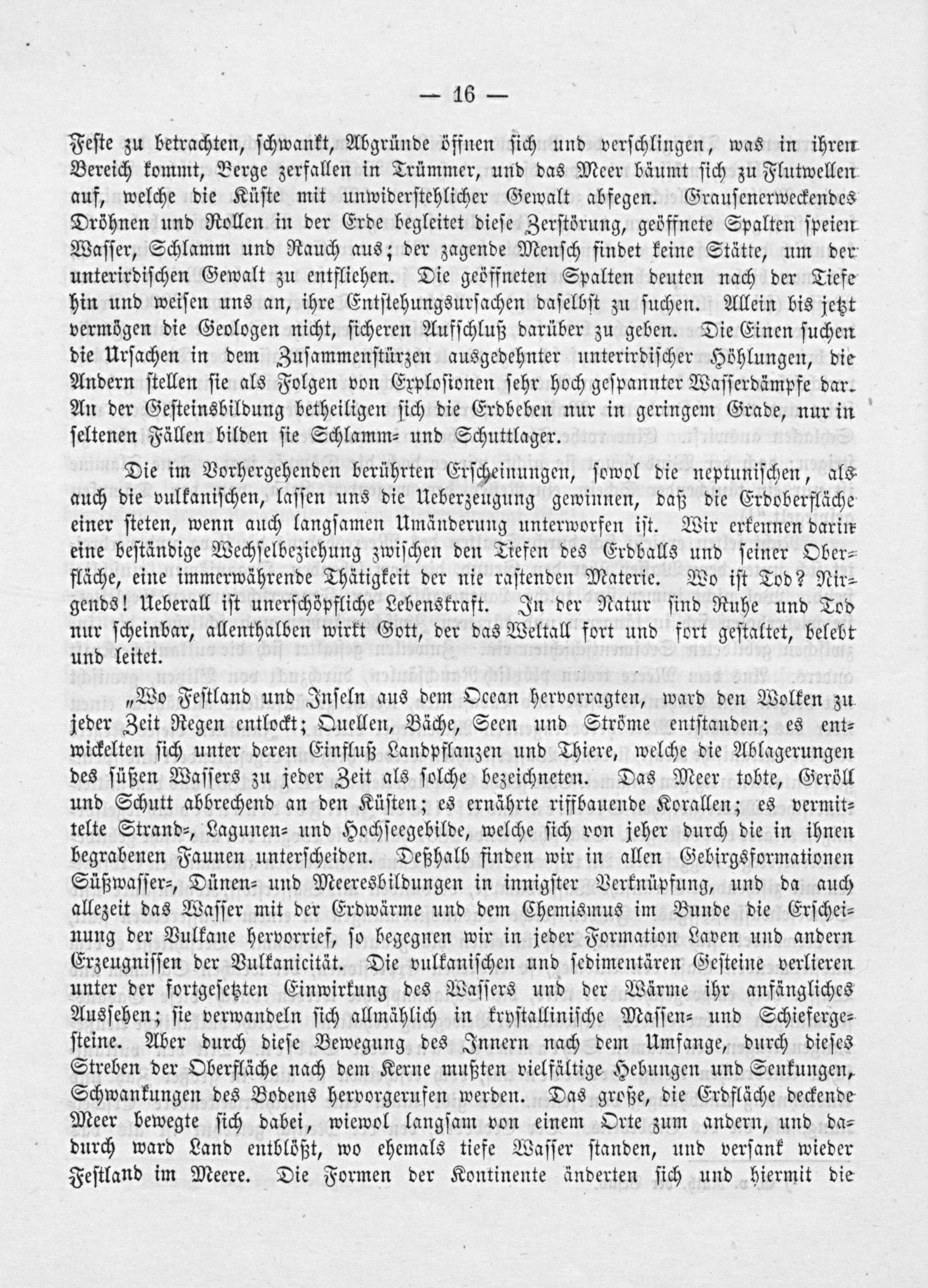 — 16 —

Feste zu betrachten, schwankt, Abgründe öffnen sich und verschlingen, was in ihren Bereich kommt, Berge zerfallen in Trümmer, und das Meer bäumt sich zu Flutwellen auf, welche die Küste mit unwiderstehlicher Gewalt abfegen. Grausenerweckendes Dröhnen und Rollen in der Erde begleitet diese Zerstörung, geöffnete Spalten speien Wasser, Schlamm und Rauch aus; der zagende Mensch findet keine Stätte, um der unterirdischen Gewalt zu entfliehen. Die geöffneten Spalten deuten nach der Tiefe hin und weisen uns an, ihre Entstehungsursachen daselbst zu suchen. Allein bis jetzt vermögen die Geologen nicht, sicheren Aufschluß darüber zu geben. Die Einen suchen die Ursachen in dem Zusammenstürzen ausgedehnter unterirdischer Höhlungen, die Andern stellen sie als Folgen von Explosionen sehr hoch gespannter Wasserdämpfe dar. An der Gesteinsbildung betheiligen sich die Erdbeben nur in geringem Grade, nur in seltenen Fällen bilden sie Schlamm- und Schuttlager.

Die im Vorhergehenden berührten Erscheinungen, sowol die neptunischen, als auch die vulkanischen, lassen uns die Ueberzeugung gewinnen, daß die Erdoberfläche einer steten, wenn auch langsamen Umänderung unterworfen ist. Wir erkennen darin eine beständige Wechselbeziehung zwischen den Tiefen des Erdballs und seiner Oberfläche, eine immerwährende Thätigkeit der nie rastenden Materie. Wo ist Tod? Nirgends! Ueberall ist unerschöpfliche Lebenskraft. In der Natur sind Ruhe und Tod nur scheinbar, allenthalben wirkt Gott, der das Weltall fort und fort gestaltet, belebt und leitet.

„Wo Festland und Inseln aus dem Ocean hervorragten, ward den Wolken zu jeder Zeit Regen entlockt; Quellen, Bäche, Seen und Ströme entstanden; es entwickelten sich unter deren Einfluß Landpflanzen und Thiere, welche die Ablagerungen des süßen Wassers zu jeder Zeit als solche bezeichneten. Das Meer tobte, Geröll und Schutt abbrechend an den Küsten; es ernährte riffbauende Korallen; es vermittelte Strand-, Lagunen- und Hochseegebilde, welche sich von jeher durch die in ihnen begrabenen Faunen unterscheiden. Deßhalb finden wir in allen Gebirgsformationen Süßwasser-, Dünen- und Meeresbildungen in innigster Verknüpfung, und da auch allezeit das Wasser mit der Erdwärme und dem Chemismus im Bunde die Erscheinung der Vulkane hervorrief, so begegnen wir in jeder Formation Laven und andern Erzeugnissen der Vulkanicität. Die vulkanischen und sedimentären Gesteine verlieren unter der fortgesetzten Einwirkung des Wassers und der Wärme ihr anfängliches Aussehen; sie verwandeln sich allmählich in krystallinische Massen- und Schiefergesteine. Aber durch diese Bewegung des Innern nach dem Umfange, durch dieses Streben der Oberfläche nach dem Kerne mußten vielfältige Hebungen und Senkungen, Schwankungen des Bodens hervorgerufen werden. Das große, die Erdfläche deckende Meer bewegte sich dabei, wiewol langsam von einem Orte zum andern, und dadurch ward Land entblößt, wo ehemals tiefe Wasser standen, und versank wieder Festland im Meere. Die Formen der Kontinente änderten sich und hiermit die